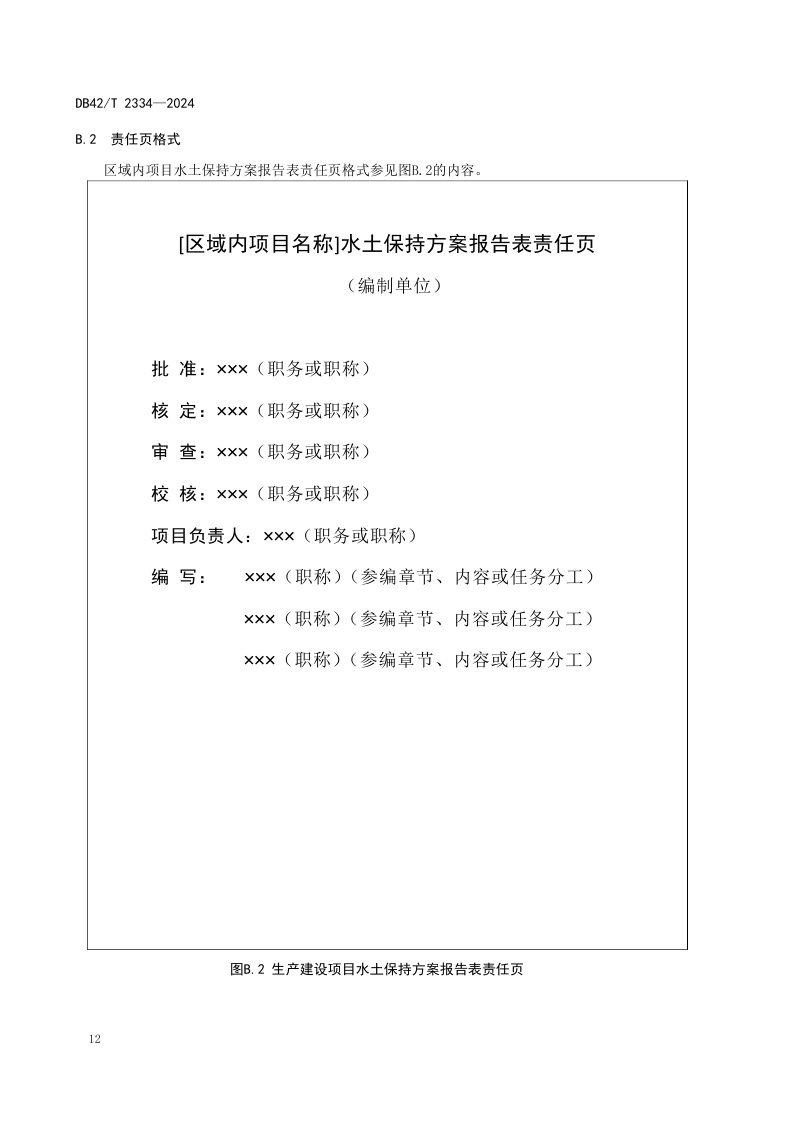 DB42/T 2334—2024

B.2　责任页格式

区域内项目水土保持方案报告表责任页格式参见图B.2的内容。

[区域内项目名称]水土保持方案报告表责任页

（编制单位）

批　准：×××（职务或职称）

核　定：×××（职务或职称）

审　查：×××（职务或职称）

校　核：×××（职务或职称）

项目负责人：×××（职务或职称）

编　写：　×××（职称）（参编章节、内容或任务分工）

×××（职称）（参编章节、内容或任务分工）

×××（职称）（参编章节、内容或任务分工）

图B.2 生产建设项目水土保持方案报告表责任页

12